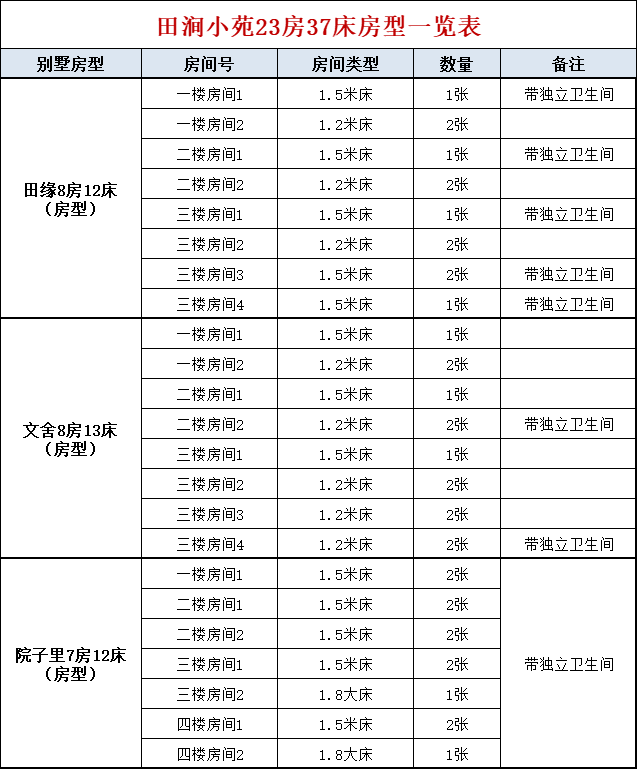 田涧小苑23房37床房型一览表

| 别墅房型 | 房间号 | 房间类型 | 数量 | 备注 |
|---|---|---|---|---|
| 田缘8房12床（房型） | 一楼房间1 | 1.5米床 | 1张 | 带独立卫生间 |
| | 一楼房间2 | 1.2米床 | 2张 | |
| | 二楼房间1 | 1.5米床 | 1张 | 带独立卫生间 |
| | 二楼房间2 | 1.2米床 | 2张 | |
| | 三楼房间1 | 1.5米床 | 1张 | 带独立卫生间 |
| | 三楼房间2 | 1.2米床 | 2张 | |
| | 三楼房间3 | 1.5米床 | 2张 | 带独立卫生间 |
| | 三楼房间4 | 1.5米床 | 1张 | 带独立卫生间 |
| 文舍8房13床（房型） | 一楼房间1 | 1.5米床 | 1张 | |
| | 一楼房间2 | 1.2米床 | 2张 | |
| | 二楼房间1 | 1.5米床 | 1张 | |
| | 二楼房间2 | 1.2米床 | 2张 | 带独立卫生间 |
| | 三楼房间1 | 1.5米床 | 1张 | |
| | 三楼房间2 | 1.2米床 | 2张 | |
| | 三楼房间3 | 1.2米床 | 2张 | |
| | 三楼房间4 | 1.2米床 | 2张 | 带独立卫生间 |
| 院子里7房12床（房型） | 一楼房间1 | 1.5米床 | 2张 | 带独立卫生间 |
| | 二楼房间1 | 1.5米床 | 2张 | |
| | 二楼房间2 | 1.5米床 | 2张 | |
| | 三楼房间1 | 1.5米床 | 2张 | |
| | 三楼房间2 | 1.8大床 | 1张 | |
| | 四楼房间1 | 1.5米床 | 2张 | |
| | 四楼房间2 | 1.8大床 | 1张 | |